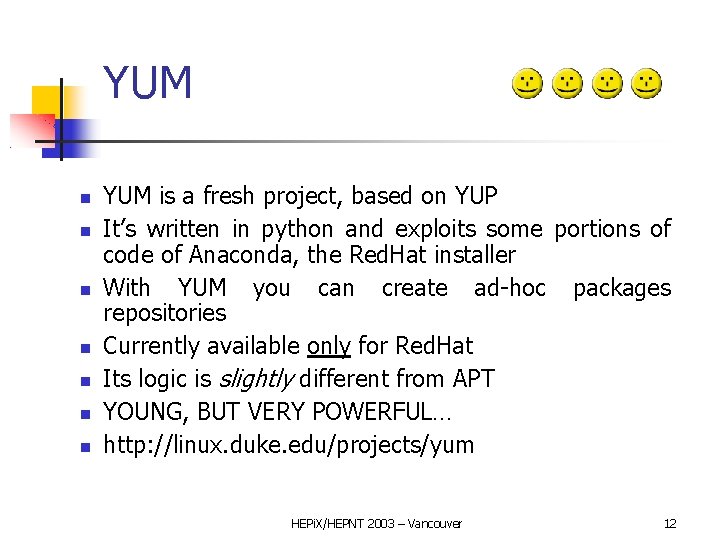 YUM

• YUM is a fresh project, based on YUP
• It's written in python and exploits some portions of code of Anaconda, the RedHat installer
• With YUM you can create ad-hoc packages repositories
• Currently available only for RedHat
• Its logic is slightly different from APT
• YOUNG, BUT VERY POWERFUL…
• http://linux.duke.edu/projects/yum

HEPiX/HEPNT 2003 – Vancouver

12